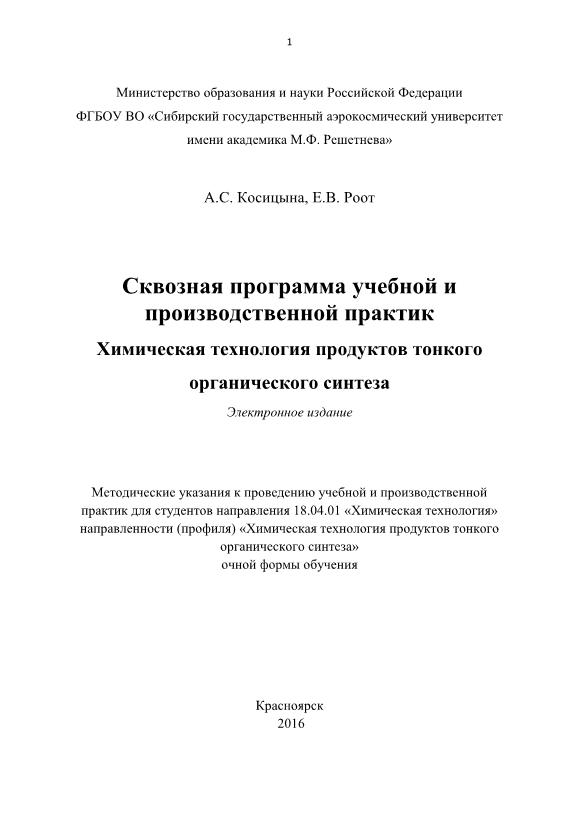 1

Министерство образования и науки Российской Федерации
ФГБОУ ВО «Сибирский государственный аэрокосмический университет
имени академика М.Ф. Решетнева»

А.С. Косицына, Е.В. Роот

Сквозная программа учебной и производственной практик

Химическая технология продуктов тонкого органического синтеза

Электронное издание

Методические указания к проведению учебной и производственной практик для студентов направления 18.04.01 «Химическая технология» направленности (профиля) «Химическая технология продуктов тонкого органического синтеза»
очной формы обучения

Красноярск
2016